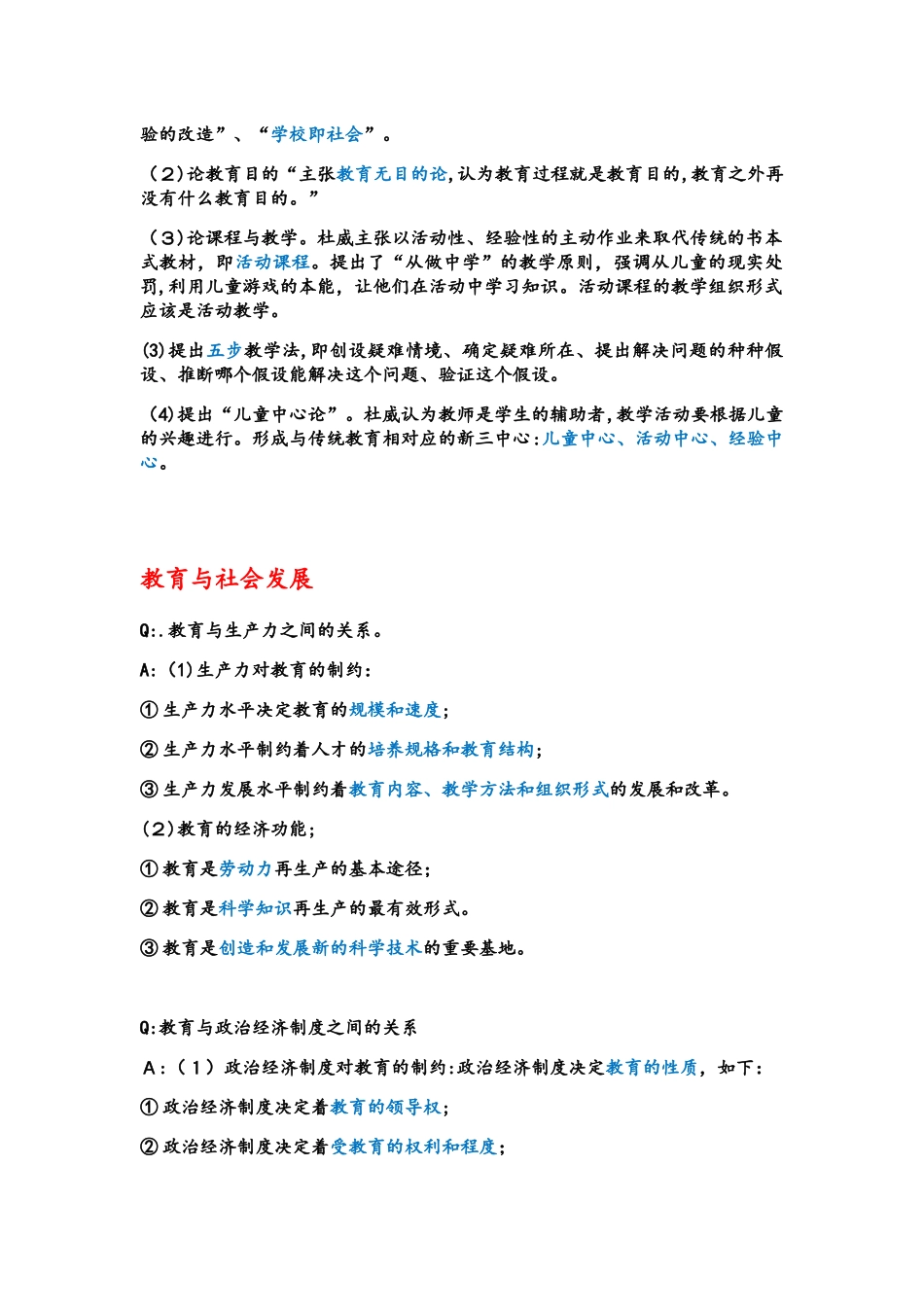 验的改造”、“学校即社会”。

（2）论教育目的“主张教育无目的论，认为教育过程就是教育目的，教育之外再没有什么教育目的。”

（3）论课程与教学。杜威主张以活动性、经验性的主动作业来取代传统的书本式教材，即活动课程。提出了“从做中学”的教学原则，强调从儿童的现实处罚，利用儿童游戏的本能，让他们在活动中学习知识。活动课程的教学组织形式应该是活动教学。

(3)提出五步教学法，即创设疑难情境、确定疑难所在、提出解决问题的种种假设、推断哪个假设能解决这个问题、验证这个假设。

(4)提出“儿童中心论”。杜威认为教师是学生的辅助者，教学活动要根据儿童的兴趣进行。形成与传统教育相对应的新三中心：儿童中心、活动中心、经验中心。

教育与社会发展

Q:.教育与生产力之间的关系。

A:(1)生产力对教育的制约：

①生产力水平决定教育的规模和速度；

②生产力水平制约着人才的培养规格和教育结构；

③生产力发展水平制约着教育内容、教学方法和组织形式的发展和改革。

(2)教育的经济功能；

①教育是劳动力再生产的基本途径；

②教育是科学知识再生产的最有效形式。

③教育是创造和发展新的科学技术的重要基地。

Q:教育与政治经济制度之间的关系

A：（1）政治经济制度对教育的制约:政治经济制度决定教育的性质，如下：

①政治经济制度决定着教育的领导权；

②政治经济制度决定着受教育的权利和程度；